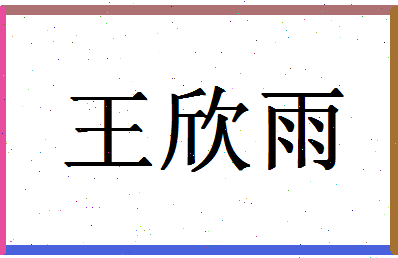 王欣雨